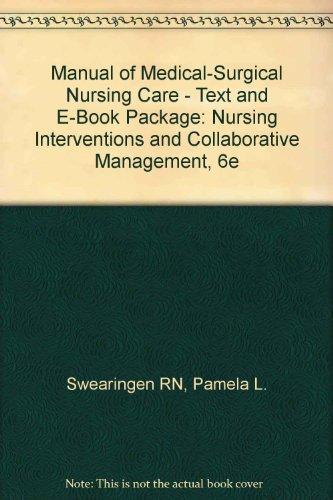 Manual of Medical-Surgical Nursing Care - Text and E-Book Package: Nursing Interventions and Collaborative Management, 6e

Swearingen RN, Pamela L.

Note: This is not the actual book cover